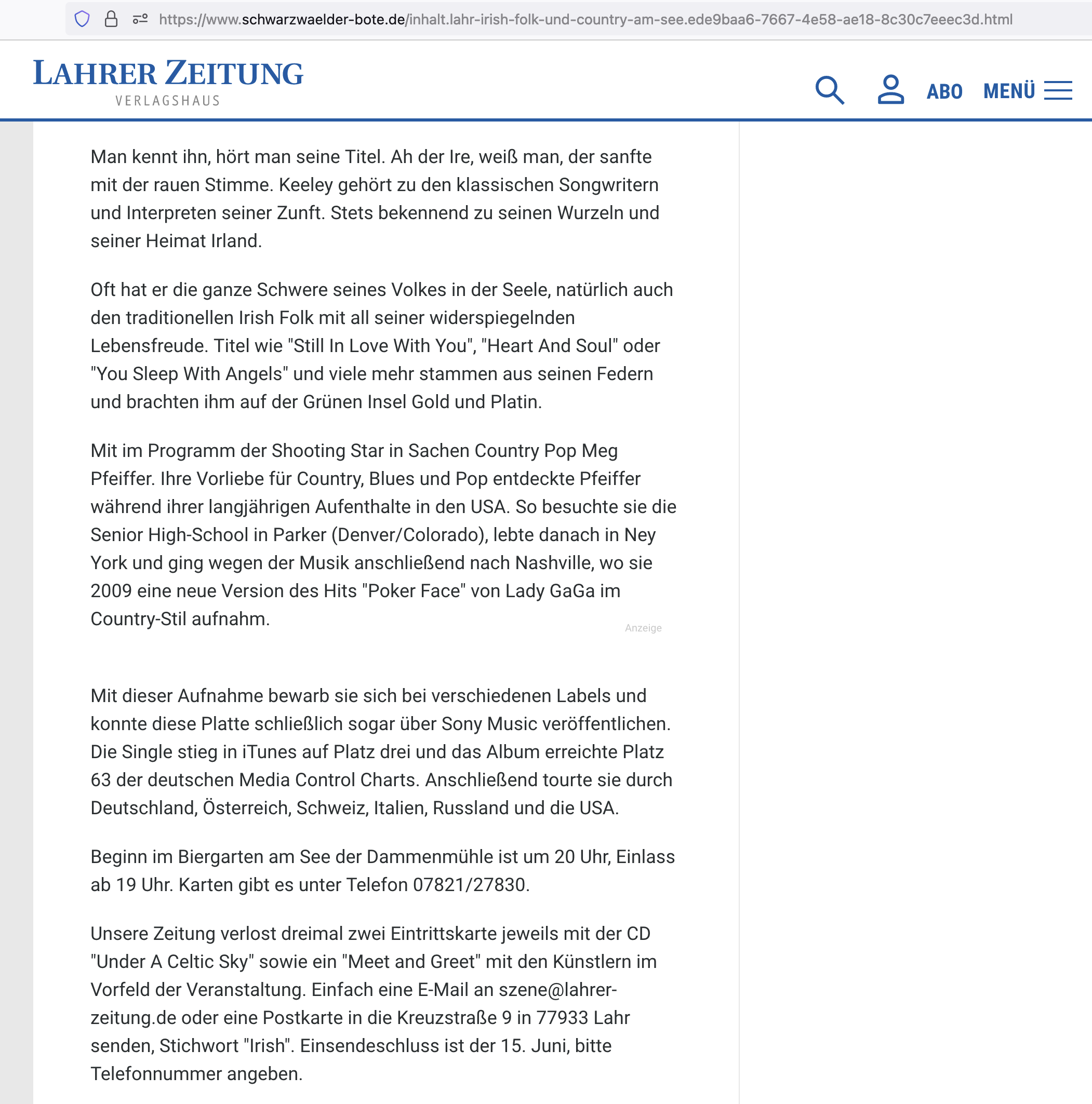 https://www.schwarzwaelder-bote.de/inhalt.lahr-irish-folk-und-country-am-see.ede9baa6-7667-4e58-ae18-8c30c7eeec3d.html

LAHRER ZEITUNG
VERLAGSHAUS

ABO MENÜ

Man kennt ihn, hört man seine Titel. Ah der Ire, weiß man, der sanfte mit der rauen Stimme. Keeley gehört zu den klassischen Songwritern und Interpreten seiner Zunft. Stets bekennend zu seinen Wurzeln und seiner Heimat Irland.

Oft hat er die ganze Schwere seines Volkes in der Seele, natürlich auch den traditionellen Irish Folk mit all seiner widerspiegelnden Lebensfreude. Titel wie "Still In Love With You", "Heart And Soul" oder "You Sleep With Angels" und viele mehr stammen aus seinen Federn und brachten ihm auf der Grünen Insel Gold und Platin.

Mit im Programm der Shooting Star in Sachen Country Pop Meg Pfeiffer. Ihre Vorliebe für Country, Blues und Pop entdeckte Pfeiffer während ihrer langjährigen Aufenthalte in den USA. So besuchte sie die Senior High-School in Parker (Denver/Colorado), lebte danach in Ney York und ging wegen der Musik anschließend nach Nashville, wo sie 2009 eine neue Version des Hits "Poker Face" von Lady GaGa im Country-Stil aufnahm.

Anzeige

Mit dieser Aufnahme bewarb sie sich bei verschiedenen Labels und konnte diese Platte schließlich sogar über Sony Music veröffentlichen. Die Single stieg in iTunes auf Platz drei und das Album erreichte Platz 63 der deutschen Media Control Charts. Anschließend tourte sie durch Deutschland, Österreich, Schweiz, Italien, Russland und die USA.

Beginn im Biergarten am See der Dammenmühle ist um 20 Uhr, Einlass ab 19 Uhr. Karten gibt es unter Telefon 07821/27830.

Unsere Zeitung verlost dreimal zwei Eintrittskarte jeweils mit der CD "Under A Celtic Sky" sowie ein "Meet and Greet" mit den Künstlern im Vorfeld der Veranstaltung. Einfach eine E-Mail an szene@lahrer-zeitung.de oder eine Postkarte in die Kreuzstraße 9 in 77933 Lahr senden, Stichwort "Irish". Einsendeschluss ist der 15. Juni, bitte Telefonnummer angeben.